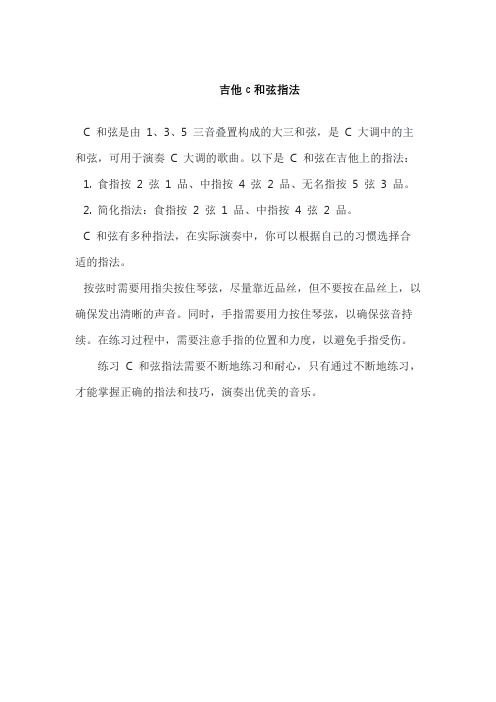 吉他 c 和弦指法

C 和弦是由 1、3、5 三音叠置构成的大三和弦，是 C 大调中的主和弦，可用于演奏 C 大调的歌曲。以下是 C 和弦在吉他上的指法：

1. 食指按 2 弦 1 品、中指按 4 弦 2 品、无名指按 5 弦 3 品。

2. 简化指法：食指按 2 弦 1 品、中指按 4 弦 2 品。

C 和弦有多种指法，在实际演奏中，你可以根据自己的习惯选择合适的指法。

按弦时需要用指尖按住琴弦，尽量靠近品丝，但不要按在品丝上，以确保发出清晰的声音。同时，手指需要用力按住琴弦，以确保弦音持续。在练习过程中，需要注意手指的位置和力度，以避免手指受伤。

练习 C 和弦指法需要不断地练习和耐心，只有通过不断地练习，才能掌握正确的指法和技巧，演奏出优美的音乐。